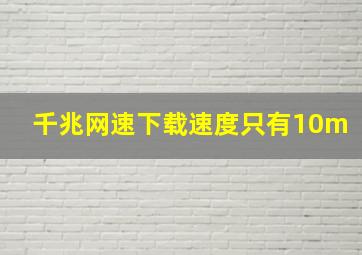 千兆网速下载速度只有10m